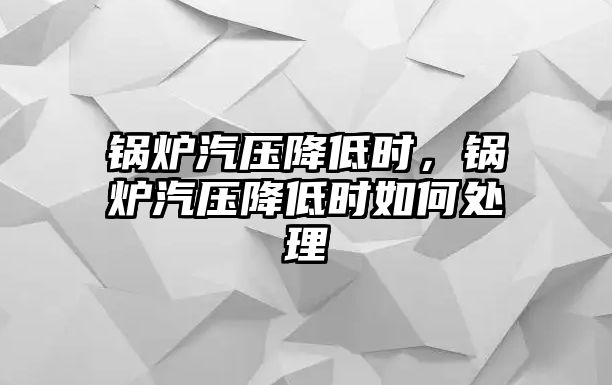 锅炉汽压降低时，锅炉汽压降低时如何处理